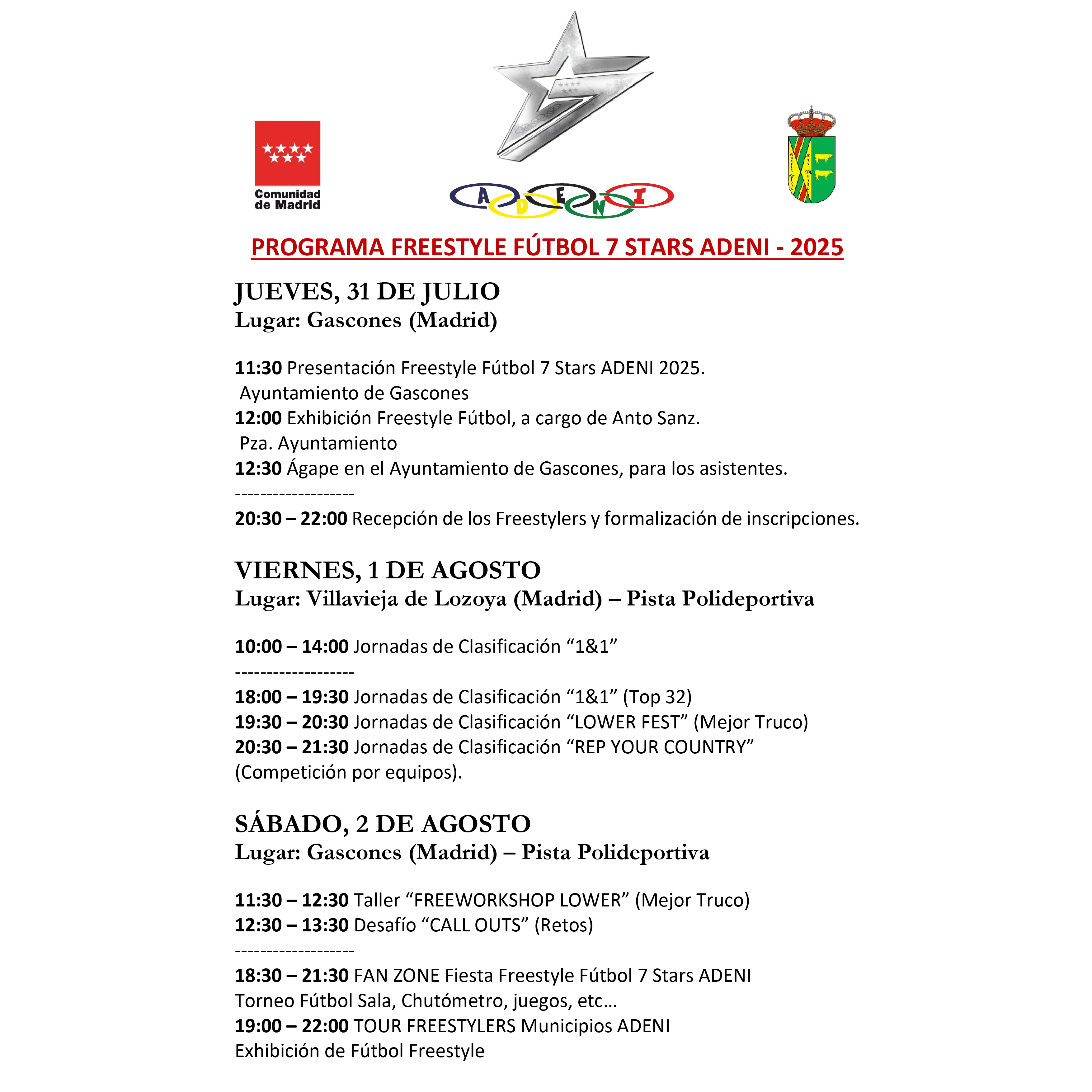 Comunidad de Madrid

ADENI

PROGRAMA FREESTYLE FÚTBOL 7 STARS ADENI - 2025

JUEVES, 31 DE JULIO
Lugar: Gascones (Madrid)

11:30 Presentación Freestyle Fútbol 7 Stars ADENI 2025.
Ayuntamiento de Gascones
12:00 Exhibición Freestyle Fútbol, a cargo de Anto Sanz.
Pza. Ayuntamiento
12:30 Ágape en el Ayuntamiento de Gascones, para los asistentes.
--------------------
20:30 – 22:00 Recepción de los Freestylers y formalización de inscripciones.

VIERNES, 1 DE AGOSTO
Lugar: Villavieja de Lozoya (Madrid) – Pista Polideportiva

10:00 – 14:00 Jornadas de Clasificación “1&1”
--------------------
18:00 – 19:30 Jornadas de Clasificación “1&1” (Top 32)
19:30 – 20:30 Jornadas de Clasificación “LOWER FEST” (Mejor Truco)
20:30 – 21:30 Jornadas de Clasificación “REP YOUR COUNTRY” (Competición por equipos).

SÁBADO, 2 DE AGOSTO
Lugar: Gascones (Madrid) – Pista Polideportiva

11:30 – 12:30 Taller “FREEWORKSHOP LOWER” (Mejor Truco)
12:30 – 13:30 Desafío “CALL OUTS” (Retos)
--------------------
18:30 – 21:30 FAN ZONE Fiesta Freestyle Fútbol 7 Stars ADENI
Torneo Fútbol Sala, Chutómetro, juegos, etc…
19:00 – 22:00 TOUR FREESTYLERS Municipios ADENI
Exhibición de Fútbol Freestyle